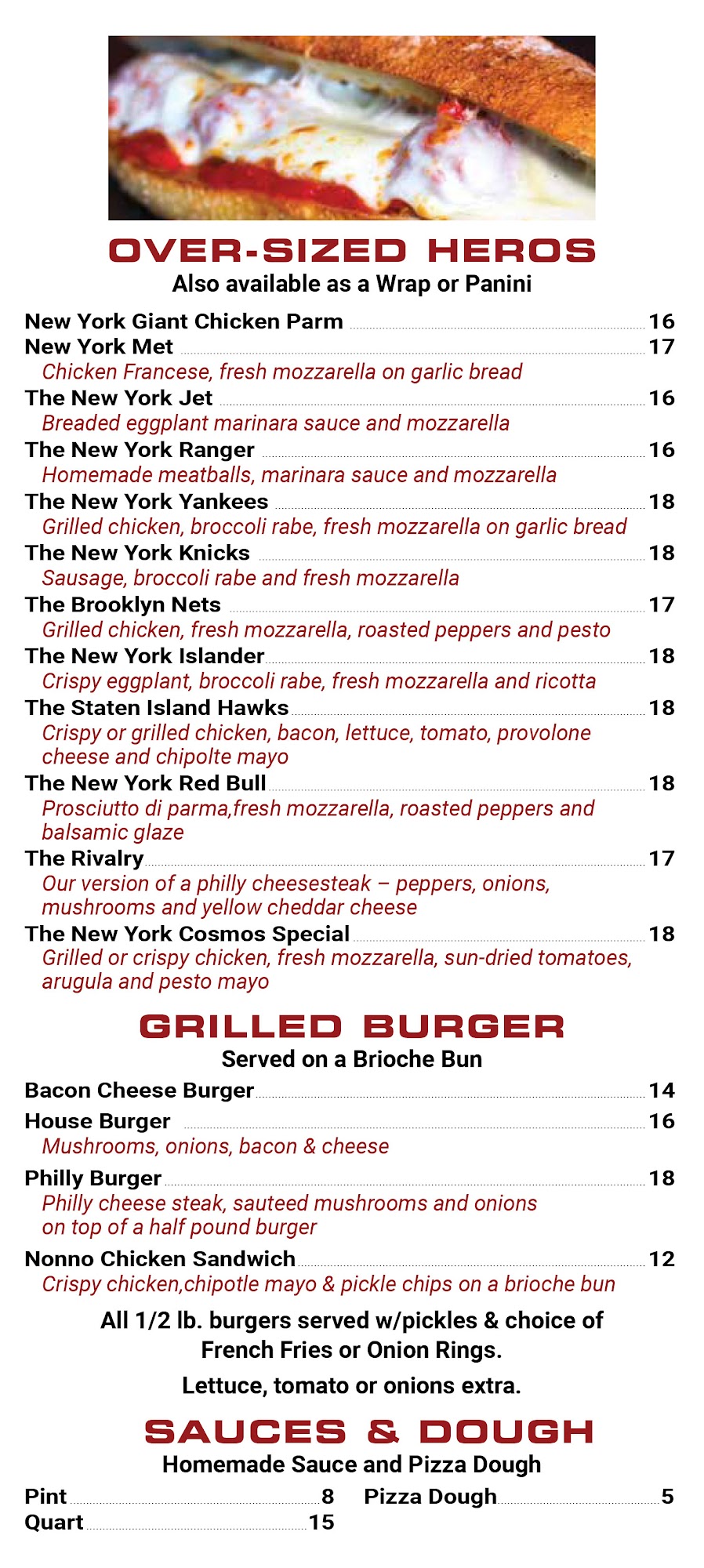 OVER-SIZED HEROS
Also available as a Wrap or Panini

New York Giant Chicken Parm 16
New York Met 17
Chicken Francese, fresh mozzarella on garlic bread
The New York Jet 16
Breaded eggplant marinara sauce and mozzarella
The New York Ranger 16
Homemade meatballs, marinara sauce and mozzarella
The New York Yankees 18
Grilled chicken, broccoli rabe, fresh mozzarella on garlic bread
The New York Knicks 18
Sausage, broccoli rabe and fresh mozzarella
The Brooklyn Nets 17
Grilled chicken, fresh mozzarella, roasted peppers and pesto
The New York Islander 18
Crispy eggplant, broccoli rabe, fresh mozzarella and ricotta
The Staten Island Hawks 18
Crispy or grilled chicken, bacon, lettuce, tomato, provolone cheese and chipolte mayo
The New York Red Bull 18
Prosciutto di parma,fresh mozzarella, roasted peppers and balsamic glaze
The Rivalry 17
Our version of a philly cheesesteak – peppers, onions, mushrooms and yellow cheddar cheese
The New York Cosmos Special 18
Grilled or crispy chicken, fresh mozzarella, sun-dried tomatoes, arugula and pesto mayo

GRILLED BURGER
Served on a Brioche Bun

Bacon Cheese Burger 14
House Burger 16
Mushrooms, onions, bacon & cheese
Philly Burger 18
Philly cheese steak, sauteed mushrooms and onions on top of a half pound burger
Nonno Chicken Sandwich 12
Crispy chicken,chipotle mayo & pickle chips on a brioche bun

All 1/2 lb. burgers served w/pickles & choice of French Fries or Onion Rings.
Lettuce, tomato or onions extra.

SAUCES & DOUGH
Homemade Sauce and Pizza Dough

Pint 8
Quart 15
Pizza Dough 5